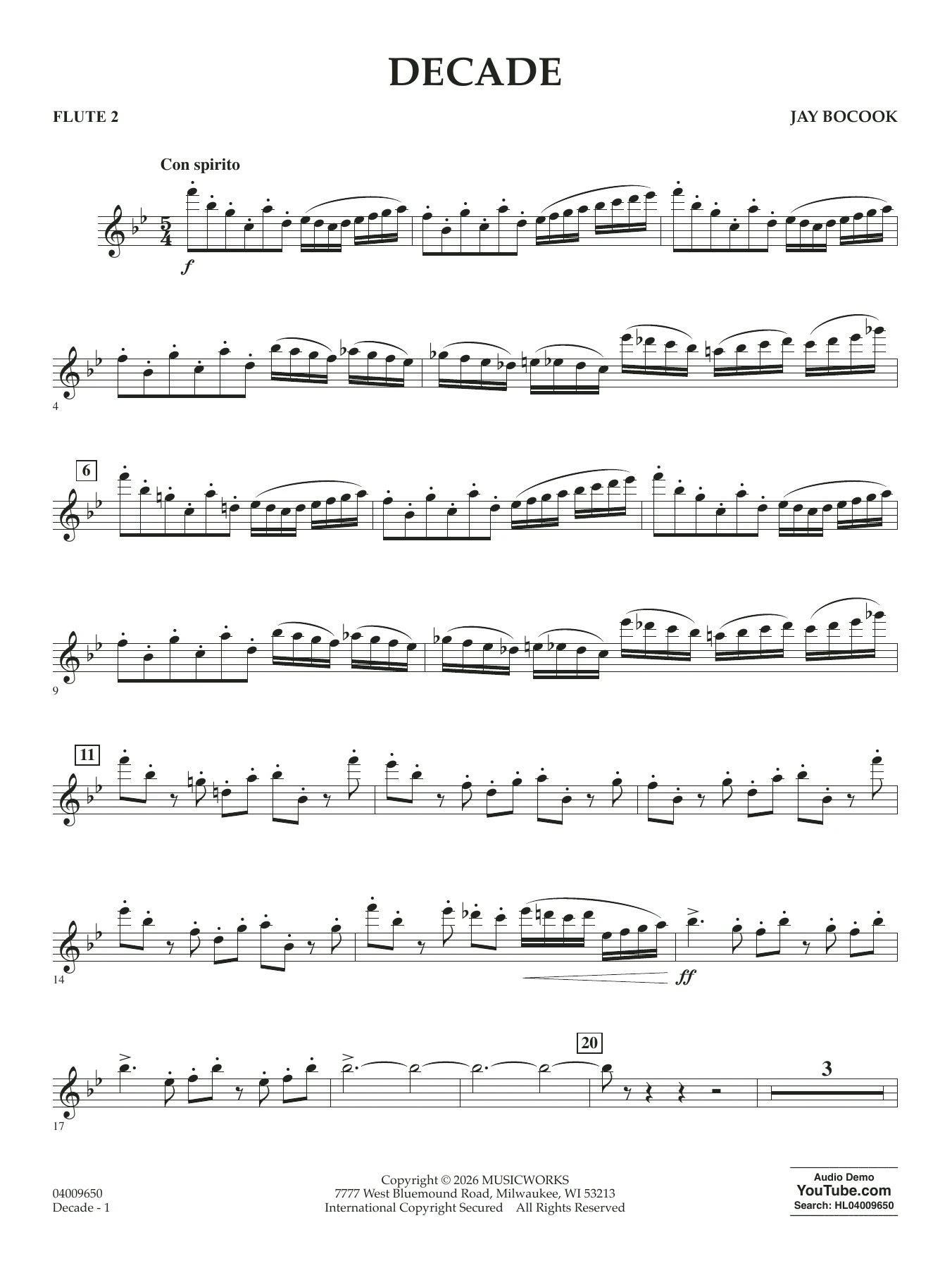 DECADE

FLUTE 2

JAY BOCOOK

Con spirito

f

4

6

9

11

14

ff

17

20

3

04009650
Decade - 1

Copyright © 2026 MUSICWORKS
7777 West Bluemound Road, Milwaukee, WI 53213
International Copyright Secured All Rights Reserved

Audio Demo
YouTube.com
Search: HL04009650